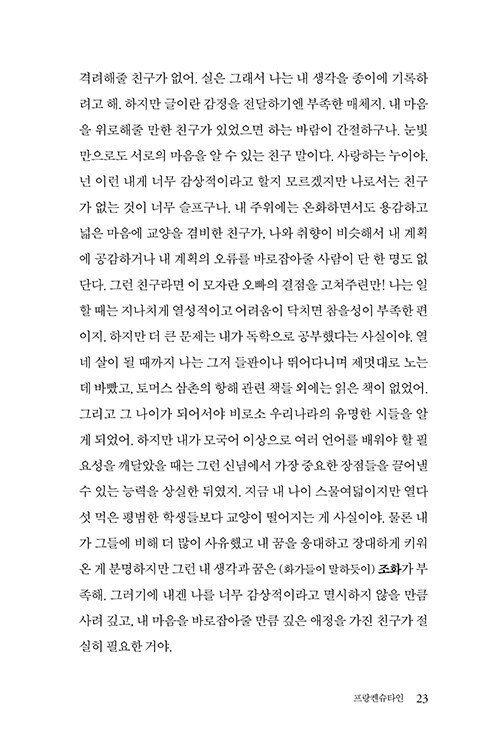 격려해줄 친구가 없어. 실은 그래서 나는 내 생각을 종이에 기록하려고 해. 하지만 글이란 감정을 전달하기엔 부족한 매체지. 내 마음을 위로해줄 만한 친구가 있었으면 하는 바람이 간절하구나. 눈빛만으로도 서로의 마음을 알 수 있는 친구 말이다. 사랑하는 누이야, 넌 이런 내게 너무 감상적이라고 할지 모르겠지만 나로서는 친구가 없는 것이 너무 슬프구나. 내 주위에는 온화하면서도 용감하고 넓은 마음에 교양을 겸비한 친구가, 나와 취향이 비슷해서 내 계획에 공감하거나 내 계획의 오류를 바로잡아줄 사람이 단 한 명도 없단다. 그런 친구라면 이 모자란 오빠의 결점을 고쳐주련만! 나는 일할 때는 지나치게 열성적이고 어려움이 닥치면 참을성이 부족한 편이지. 하지만 더 큰 문제는 내가 독학으로 공부했다는 사실이야. 열네 살이 될 때까지 나는 그저 들판이나 뛰어다니며 제멋대로 노는 데 바빴고, 토머스 삼촌의 항해 관련 책들 외에는 읽은 책이 없었어. 그리고 그 나이가 되어서야 비로소 우리나라의 유명한 시들을 알게 되었어. 하지만 내가 모국어 이상으로 여러 언어를 배워야 할 필요성을 깨달았을 때는 그런 신념에서 가장 중요한 장점들을 끌어낼 수 있는 능력을 상실한 뒤였지. 지금 내 나이 스물여덟이지만 열다섯 먹은 평범한 학생들보다 교양이 떨어지는 게 사실이야. 물론 내가 그들에 비해 더 많이 사유했고 내 꿈을 웅대하고 장대하게 키워온 게 분명하지만 그런 내 생각과 꿈은 (화가들이 말하듯이) 조화가 부족해. 그러기에 내겐 나를 너무 감상적이라고 멸시하지 않을 만큼 사려 깊고, 내 마음을 바로잡아줄 만큼 깊은 애정을 가진 친구가 절실히 필요한 거야.

프랑켄슈타인 23